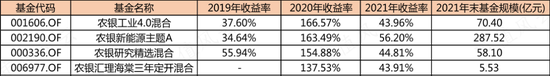 | 基金代码 | 基金名称 | 2019年收益率 | 2020年收益率 | 2021年收益率 | 2021年末基金规模(亿元) |
|---|---|---|---|---|---|
| 001606.OF | 农银工业4.0混合 | 37.60% | 166.57% | 43.96% | 70.40 |
| 002190.OF | 农银新能源主题A | 34.64% | 163.49% | 56.20% | 287.52 |
| 000336.OF | 农银研究精选混合 | 55.94% | 154.88% | 44.81% | 58.10 |
| 006977.OF | 农银汇理海棠三年定开混合 | - | 137.53% | 43.91% | 5.53 |